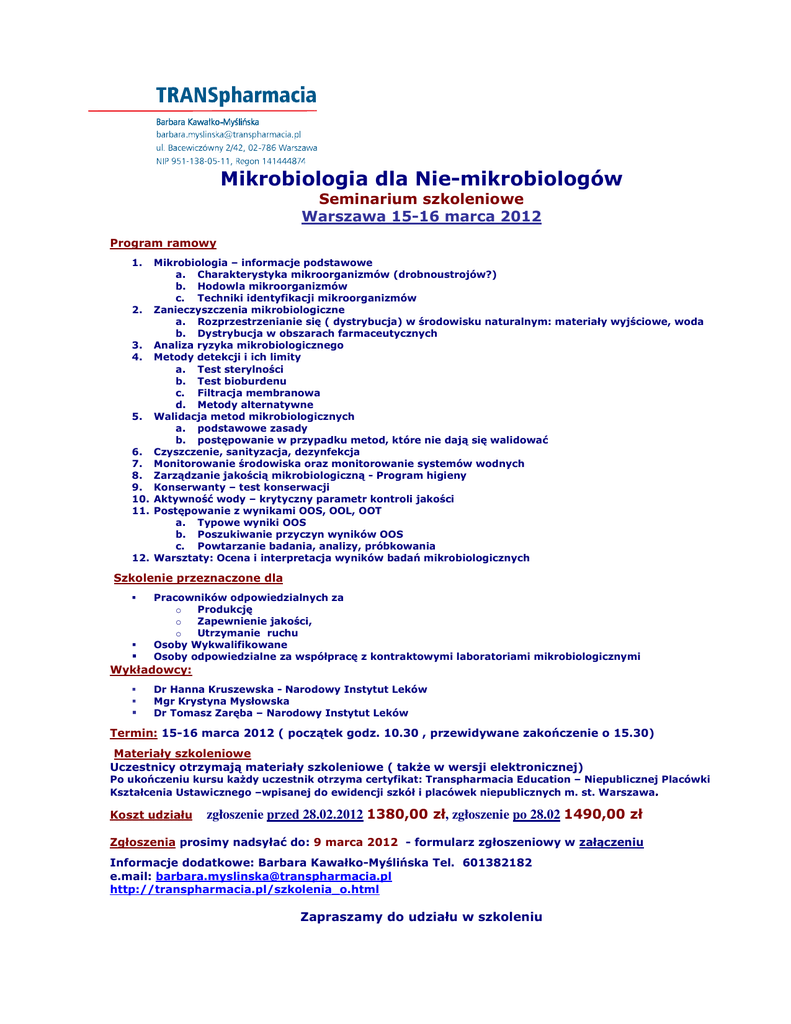 TRANSpharmacia

Barbara Kawałko-Myślińska
barbara.myslinska@transpharmacia.pl
ul. Bacewiczówny 2/42, 02-786 Warszawa
NIP 951-138-05-11, Regon 141444874

Mikrobiologia dla Nie-mikrobiologów
Seminarium szkoleniowe
Warszawa 15-16 marca 2012

Program ramowy

1. Mikrobiologia – informacje podstawowe
a. Charakterystyka mikroorganizmów (drobnoustrojów?)
b. Hodowla mikroorganizmów
c. Techniki identyfikacji mikroorganizmów
2. Zanieczyszczenia mikrobiologiczne
a. Rozprzestrzenianie się ( dystrybucja) w środowisku naturalnym: materiały wyjściowe, woda
b. Dystrybucja w obszarach farmaceutycznych
3. Analiza ryzyka mikrobiologicznego
4. Metody detekcji i ich limity
a. Test sterylności
b. Test bioburdenu
c. Filtracja membranowa
d. Metody alternatywne
5. Walidacja metod mikrobiologicznych
a. podstawowe zasady
b. postępowanie w przypadku metod, które nie dają się walidować
6. Czyszczenie, sanityzacja, dezynfekcja
7. Monitorowanie środowiska oraz monitorowanie systemów wodnych
8. Zarządzanie jakością mikrobiologiczną - Program higieny
9. Konserwanty – test konserwacji
10. Aktywność wody – krytyczny parametr kontroli jakości
11. Postępowanie z wynikami OOS, OOL, OOT
a. Typowe wyniki OOS
b. Poszukiwanie przyczyn wyników OOS
c. Powtarzanie badania, analizy, próbkowania
12. Warsztaty: Ocena i interpretacja wyników badań mikrobiologicznych

Szkolenie przeznaczone dla

▪ Pracowników odpowiedzialnych za
o Produkcję
o Zapewnienie jakości,
o Utrzymanie ruchu
▪ Osoby Wykwalifikowane
▪ Osoby odpowiedzialne za współpracę z kontraktowymi laboratoriami mikrobiologicznymi

Wykładowcy:

▪ Dr Hanna Kruszewska - Narodowy Instytut Leków
▪ Mgr Krystyna Mysłowska
▪ Dr Tomasz Zaręba – Narodowy Instytut Leków

Termin: 15-16 marca 2012 ( początek godz. 10.30 , przewidywane zakończenie o 15.30)

Materiały szkoleniowe
Uczestnicy otrzymają materiały szkoleniowe ( także w wersji elektronicznej)
Po ukończeniu kursu każdy uczestnik otrzyma certyfikat: Transpharmacia Education – Niepublicznej Placówki Kształcenia Ustawicznego –wpisanej do ewidencji szkół i placówek niepublicznych m. st. Warszawa.

Koszt udziału zgłoszenie przed 28.02.2012 1380,00 zł, zgłoszenie po 28.02 1490,00 zł

Zgłoszenia prosimy nadsyłać do: 9 marca 2012 - formularz zgłoszeniowy w załączeniu

Informacje dodatkowe: Barbara Kawałko-Myślińska Tel. 601382182
e.mail: barbara.myslinska@transpharmacia.pl
http://transpharmacia.pl/szkolenia_o.html

Zapraszamy do udziału w szkoleniu